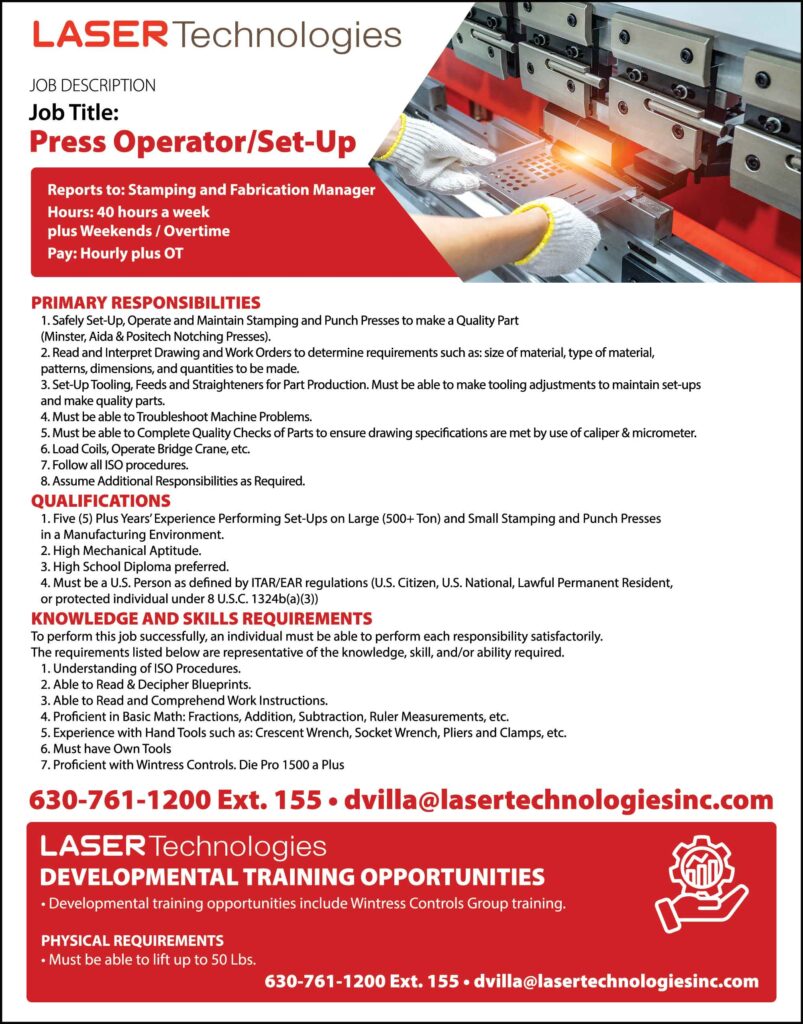 LASER Technologies

JOB DESCRIPTION
Job Title:
Press Operator/Set-Up

Reports to: Stamping and Fabrication Manager
Hours: 40 hours a week
plus Weekends / Overtime
Pay: Hourly plus OT

PRIMARY RESPONSIBILITIES
1. Safely Set-Up, Operate and Maintain Stamping and Punch Presses to make a Quality Part (Minster, Aida & Positech Notching Presses).
2. Read and Interpret Drawing and Work Orders to determine requirements such as: size of material, type of material, patterns, dimensions, and quantities to be made.
3. Set-Up Tooling, Feeds and Straighteners for Part Production. Must be able to make tooling adjustments to maintain set-ups and make quality parts.
4. Must be able to Troubleshoot Machine Problems.
5. Must be able to Complete Quality Checks of Parts to ensure drawing specifications are met by use of caliper & micrometer.
6. Load Coils, Operate Bridge Crane, etc.
7. Follow all ISO procedures.
8. Assume Additional Responsibilities as Required.

QUALIFICATIONS
1. Five (5) Plus Years' Experience Performing Set-Ups on Large (500+ Ton) and Small Stamping and Punch Presses in a Manufacturing Environment.
2. High Mechanical Aptitude.
3. High School Diploma preferred.
4. Must be a U.S. Person as defined by ITAR/EAR regulations (U.S. Citizen, U.S. National, Lawful Permanent Resident, or protected individual under 8 U.S.C. 1324b(a)(3))

KNOWLEDGE AND SKILLS REQUIREMENTS
To perform this job successfully, an individual must be able to perform each responsibility satisfactorily. The requirements listed below are representative of the knowledge, skill, and/or ability required.
1. Understanding of ISO Procedures.
2. Able to Read & Decipher Blueprints.
3. Able to Read and Comprehend Work Instructions.
4. Proficient in Basic Math: Fractions, Addition, Subtraction, Ruler Measurements, etc.
5. Experience with Hand Tools such as: Crescent Wrench, Socket Wrench, Pliers and Clamps, etc.
6. Must have Own Tools
7. Proficient with Wintress Controls. Die Pro 1500 a Plus

630-761-1200 Ext. 155 • dvilla@lasertechnologiesinc.com

LASER Technologies
DEVELOPMENTAL TRAINING OPPORTUNITIES
• Developmental training opportunities include Wintress Controls Group training.

PHYSICAL REQUIREMENTS
• Must be able to lift up to 50 Lbs.

630-761-1200 Ext. 155 • dvilla@lasertechnologiesinc.com